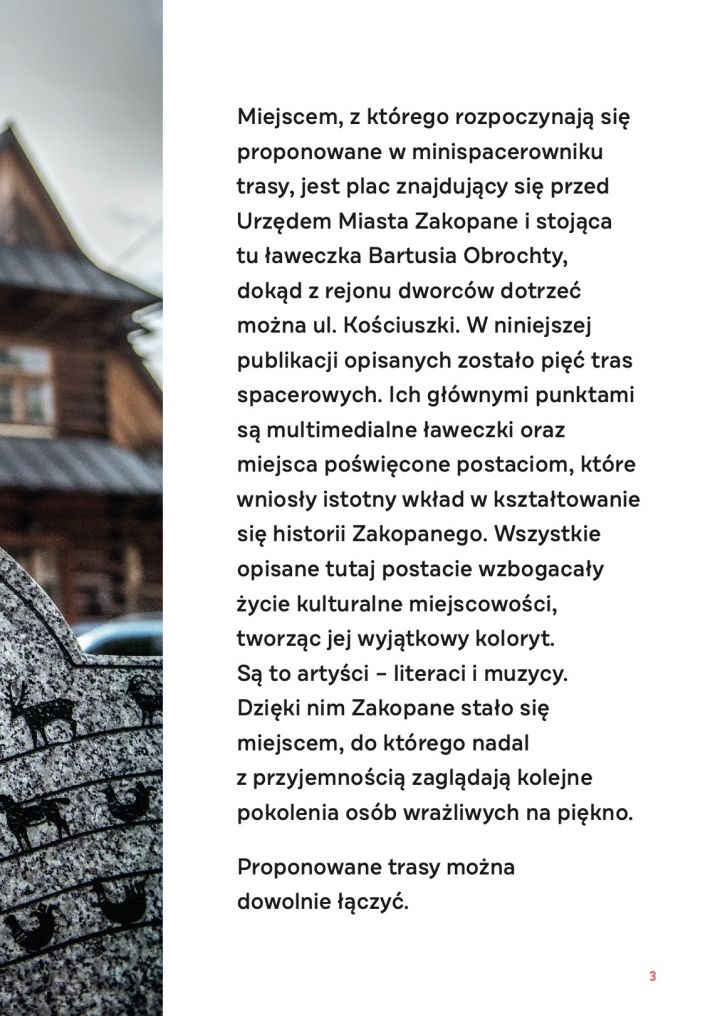 Miejscem, z którego rozpoczynają się proponowane w minispacerowniku trasy, jest plac znajdujący się przed Urzędem Miasta Zakopane i stojąca tu ławeczka Bartusia Obrochty, dokąd z rejonu dworców dotrzeć można ul. Kościuszki. W niniejszej publikacji opisanych zostało pięć tras spacerowych. Ich głównymi punktami są multimedialne ławeczki oraz miejsca poświęcone postaciom, które wniosły istotny wkład w kształtowanie się historii Zakopanego. Wszystkie opisane tutaj postacie wzbogacały życie kulturalne miejscowości, tworząc jej wyjątkowy koloryt. Są to artyści – literaci i muzycy. Dzięki nim Zakopane stało się miejscem, do którego nadal z przyjemnością zaglądają kolejne pokolenia osób wrażliwych na piękno.

Proponowane trasy można dowolnie łączyć.

3